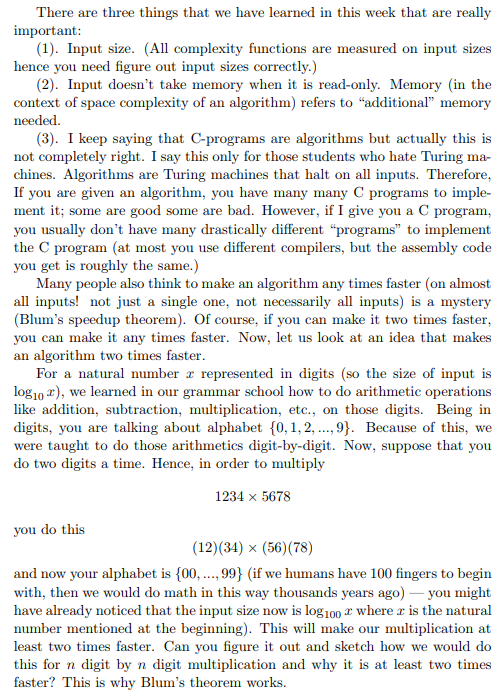 There are three things that we have learned in this week that are really important:

(1). Input size. (All complexity functions are measured on input sizes hence you need figure out input sizes correctly.)

(2). Input doesn't take memory when it is read-only. Memory (in the context of space complexity of an algorithm) refers to "additional" memory needed.

(3). I keep saying that C-programs are algorithms but actually this is not completely right. I say this only for those students who hate Turing machines. Algorithms are Turing machines that halt on all inputs. Therefore, If you are given an algorithm, you have many many C programs to implement it; some are good some are bad. However, if I give you a C program, you usually don't have many drastically different "programs" to implement the C program (at most you use different compilers, but the assembly code you get is roughly the same.)

Many people also think to make an algorithm any times faster (on almost all inputs! not just a single one, not necessarily all inputs) is a mystery (Blum's speedup theorem). Of course, if you can make it two times faster, you can make it any times faster. Now, let us look at an idea that makes an algorithm two times faster.

For a natural number $x$ represented in digits (so the size of input is $\log_{10} x$), we learned in our grammar school how to do arithmetic operations like addition, subtraction, multiplication, etc., on those digits. Being in digits, you are talking about alphabet $\{0, 1, 2, ..., 9\}$. Because of this, we were taught to do those arithmetics digit-by-digit. Now, suppose that you do two digits a time. Hence, in order to multiply

$1234 \times 5678$

you do this

$(12)(34) \times (56)(78)$

and now your alphabet is $\{00, ..., 99\}$ (if we humans have 100 fingers to begin with, then we would do math in this way thousands years ago) — you might have already noticed that the input size now is $\log_{100} x$ where $x$ is the natural number mentioned at the beginning). This will make our multiplication at least two times faster. Can you figure it out and sketch how we would do this for $n$ digit by $n$ digit multiplication and why it is at least two times faster? This is why Blum's theorem works.